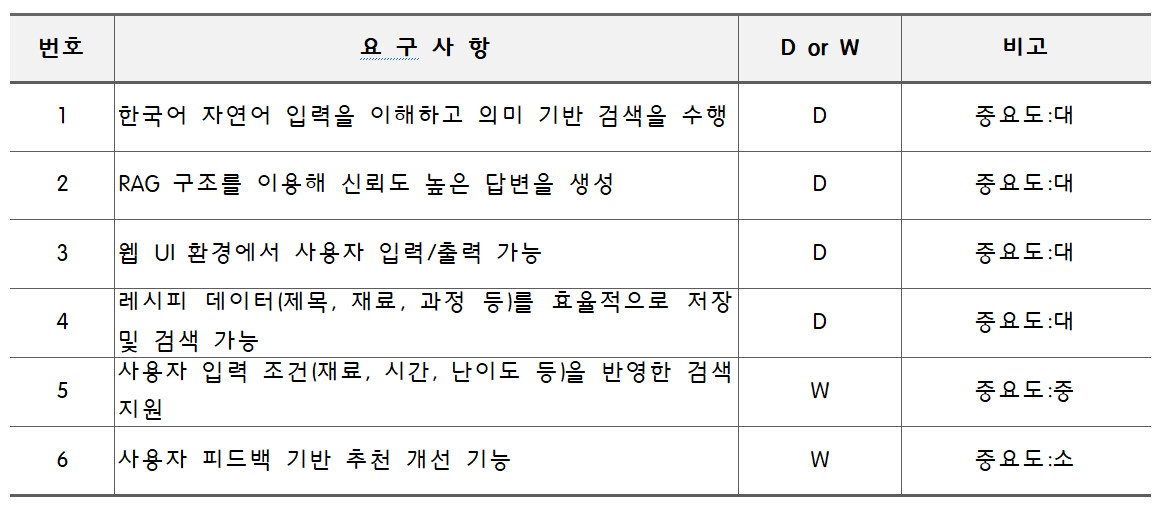 | 번호 | 요 구 사 항 | D or W | 비고 |
|---|---|---|---|
| 1 | 한국어 자연어 입력을 이해하고 의미 기반 검색을 수행 | D | 중요도:대 |
| 2 | RAG 구조를 이용해 신뢰도 높은 답변을 생성 | D | 중요도:대 |
| 3 | 웹 UI 환경에서 사용자 입력/출력 가능 | D | 중요도:대 |
| 4 | 레시피 데이터(제목, 재료, 과정 등)를 효율적으로 저장 및 검색 가능 | D | 중요도:대 |
| 5 | 사용자 입력 조건(재료, 시간, 난이도 등)을 반영한 검색 지원 | W | 중요도:중 |
| 6 | 사용자 피드백 기반 추천 개선 기능 | W | 중요도:소 |